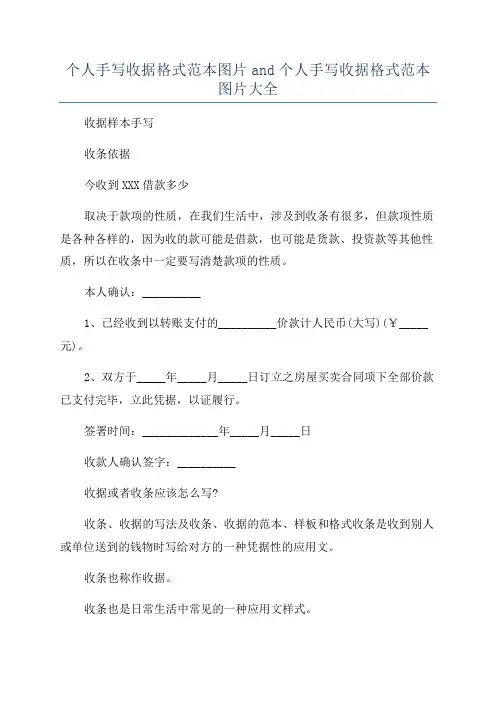 个人手写收据格式范本图片 and 个人手写收据格式范本图片大全

收据样本手写

收条依据

今收到 XXX 借款多少

取决于款项的性质，在我们生活中，涉及到收条有很多，但款项性质是各种各样的，因为收的款可能是借款，也可能是货款、投资款等其他性质，所以在收条中一定要写清楚款项的性质。

本人确认：__________

1、已经收到以转账支付的__________价款计人民币(大写)(￥_____元)。

2、双方于_____年_____月_____日订立之房屋买卖合同项下全部价款已支付完毕，立此凭据，以证履行。

签署时间：_____________年_____月_____日

收款人确认签字：__________

收据或者收条应该怎么写?

收条、收据的写法及收条、收据的范本、样板和格式收条是收到别人或单位送到的钱物时写给对方的一种凭据性的应用文。

收条也称作收据。

收条也是日常生活中常见的一种应用文样式。